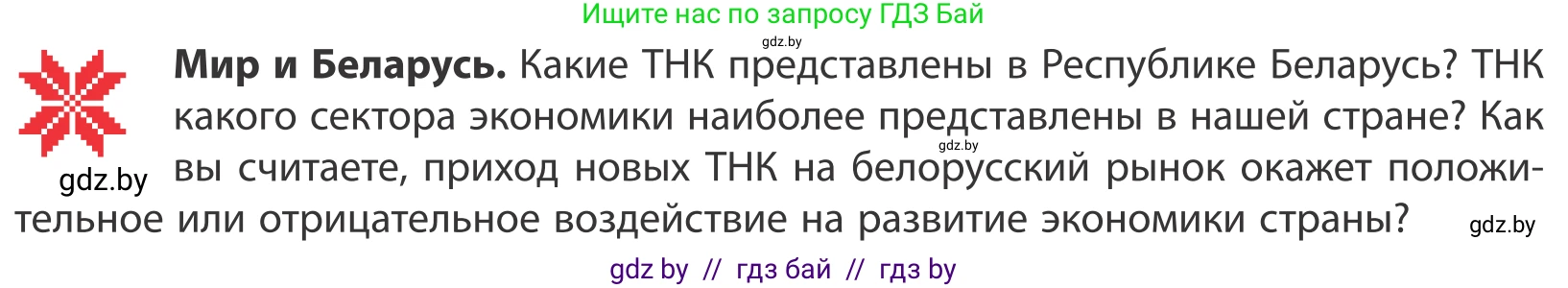 Ищите нас по запросу ГДЗ Бай

gdz.by

**Мир и Беларусь.** Какие ТНК представлены в Республике Беларусь? ТНК какого сектора экономики наиболее представлены в нашей стране? Как вы считаете, приход новых ТНК на белорусский рынок окажет положительное или отрицательное воздействие на развитие экономики страны?

gdz.by

gdz.by

gdz.by

gdz by // гдз бай // гдз by